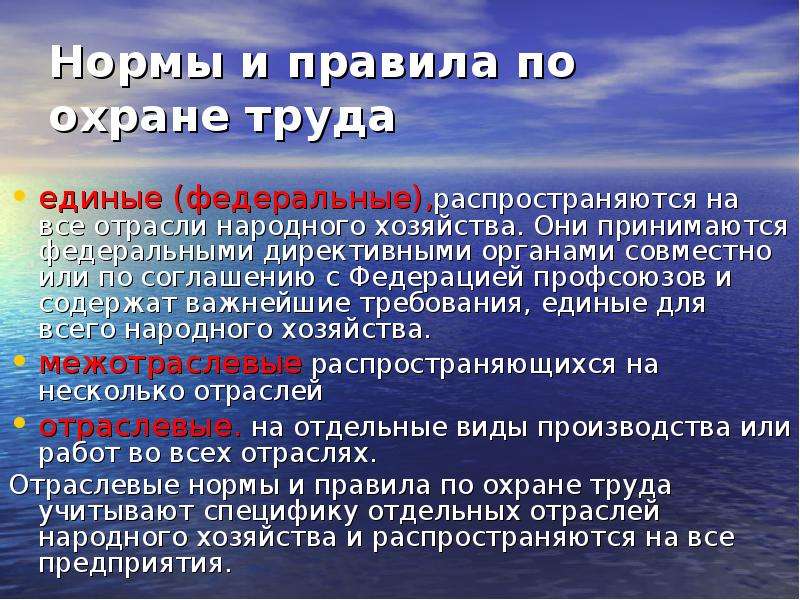 Нормы и правила по охране труда

• единые (федеральные),распространяются на все отрасли народного хозяйства. Они принимаются федеральными директивными органами совместно или по соглашению с Федерацией профсоюзов и содержат важнейшие требования, единые для всего народного хозяйства.
• межотраслевые распространяющихся на несколько отраслей
• отраслевые. на отдельные виды производства или работ во всех отраслях.

Отраслевые нормы и правила по охране труда учитывают специфику отдельных отраслей народного хозяйства и распространяются на все предприятия.